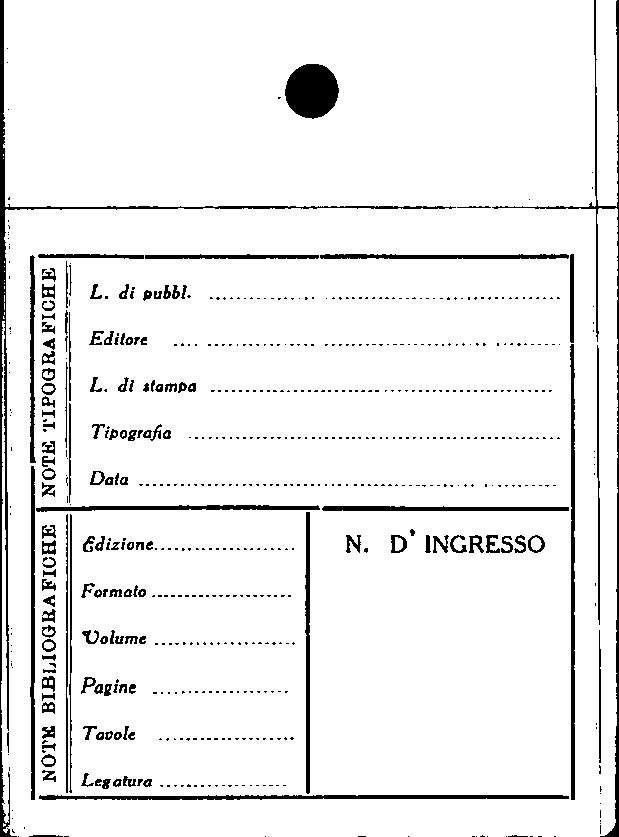 NOTE TIPOGRAFICHE

L. di pubbl. ____

Editore ____

L. di stampa ____

Tipografia ____

Data ____

NOTE BIBLIOGRAFICHE

Edizione ____

Formato ____

Volume ____

Pagine ____

Tavole ____

Legatura ____

N. D' INGRESSO